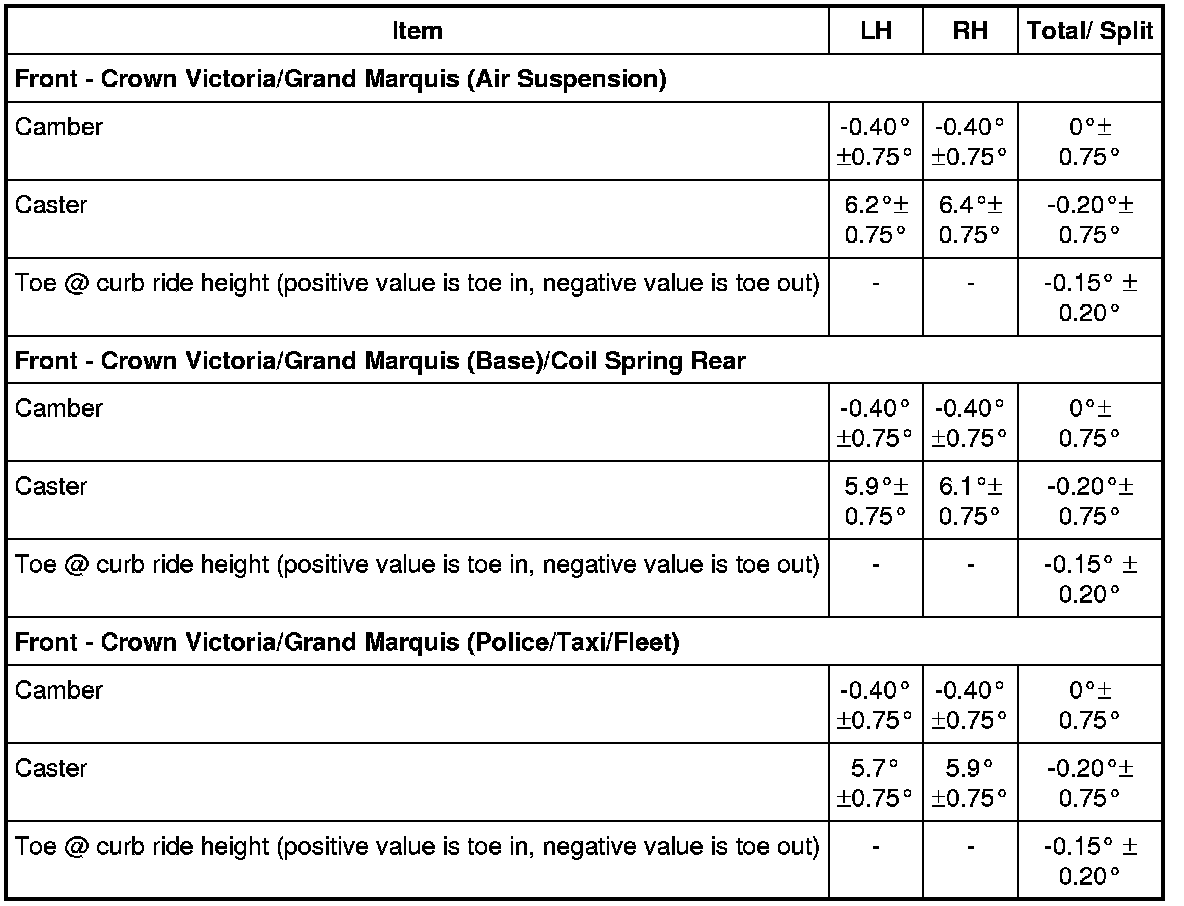 | Item | LH | RH | Total/ Split |
|---|---|---|---|
| **Front - Crown Victoria/Grand Marquis (Air Suspension)** | | | |
| Camber | -0.40° ±0.75° | -0.40° ±0.75° | 0°± 0.75° |
| Caster | 6.2°± 0.75° | 6.4°± 0.75° | -0.20°± 0.75° |
| Toe @ curb ride height (positive value is toe in, negative value is toe out) | - | - | -0.15° ± 0.20° |
| **Front - Crown Victoria/Grand Marquis (Base)/Coil Spring Rear** | | | |
| Camber | -0.40° ±0.75° | -0.40° ±0.75° | 0°± 0.75° |
| Caster | 5.9°± 0.75° | 6.1°± 0.75° | -0.20°± 0.75° |
| Toe @ curb ride height (positive value is toe in, negative value is toe out) | - | - | -0.15° ± 0.20° |
| **Front - Crown Victoria/Grand Marquis (Police/Taxi/Fleet)** | | | |
| Camber | -0.40° ±0.75° | -0.40° ±0.75° | 0°± 0.75° |
| Caster | 5.7° ±0.75° | 5.9° ±0.75° | -0.20°± 0.75° |
| Toe @ curb ride height (positive value is toe in, negative value is toe out) | - | - | -0.15° ± 0.20° |